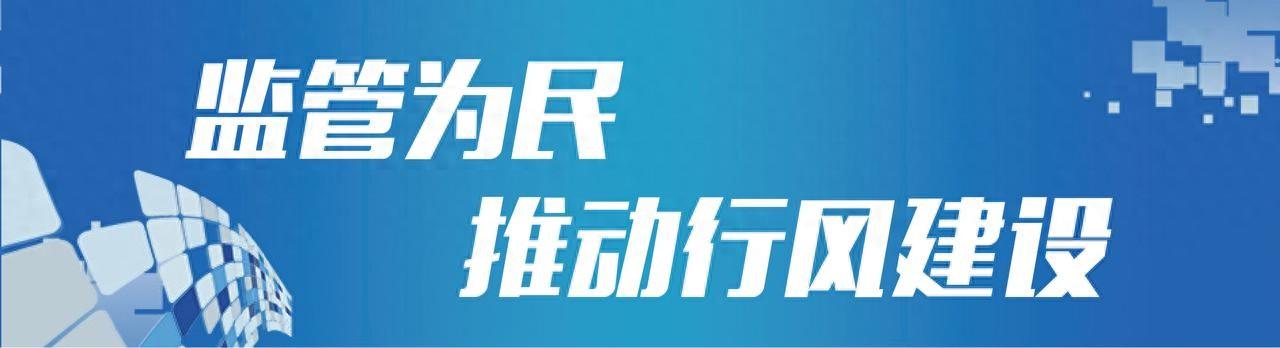 监管为民

推动行风建设